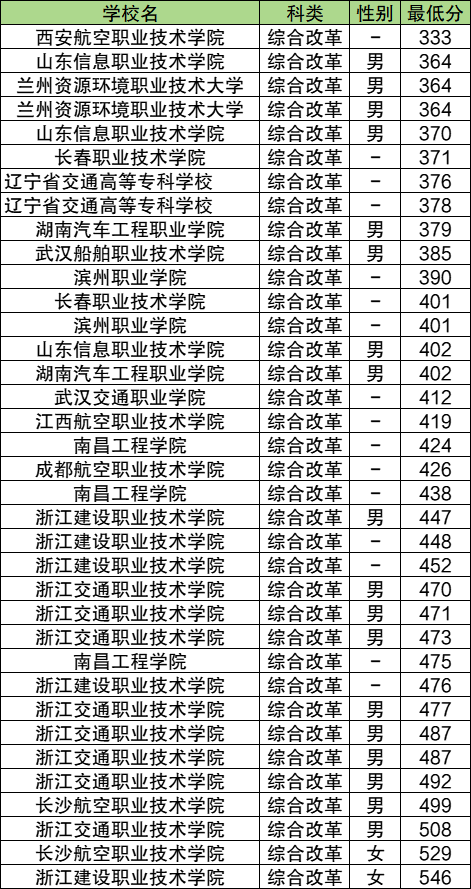 | 学校名 | 科类 | 性别 | 最低分 |
|---|---|---|---|
| 西安航空职业技术学院 | 综合改革 | - | 333 |
| 山东信息职业技术学院 | 综合改革 | 男 | 364 |
| 兰州资源环境职业技术大学 | 综合改革 | 男 | 364 |
| 兰州资源环境职业技术大学 | 综合改革 | 男 | 364 |
| 山东信息职业技术学院 | 综合改革 | 男 | 370 |
| 长春职业技术学院 | 综合改革 | - | 371 |
| 辽宁省交通高等专科学校 | 综合改革 | - | 376 |
| 辽宁省交通高等专科学校 | 综合改革 | - | 378 |
| 湖南汽车工程职业学院 | 综合改革 | 男 | 379 |
| 武汉船舶职业技术学院 | 综合改革 | 男 | 385 |
| 滨州职业学院 | 综合改革 | - | 390 |
| 长春职业技术学院 | 综合改革 | - | 401 |
| 滨州职业学院 | 综合改革 | - | 401 |
| 山东信息职业技术学院 | 综合改革 | 男 | 402 |
| 湖南汽车工程职业学院 | 综合改革 | 男 | 402 |
| 武汉交通职业学院 | 综合改革 | - | 412 |
| 江西航空职业技术学院 | 综合改革 | - | 419 |
| 南昌工程学院 | 综合改革 | - | 424 |
| 成都航空职业技术学院 | 综合改革 | - | 426 |
| 南昌工程学院 | 综合改革 | - | 438 |
| 浙江建设职业技术学院 | 综合改革 | 男 | 447 |
| 浙江建设职业技术学院 | 综合改革 | - | 448 |
| 浙江建设职业技术学院 | 综合改革 | - | 452 |
| 浙江交通职业技术学院 | 综合改革 | 男 | 470 |
| 浙江交通职业技术学院 | 综合改革 | 男 | 471 |
| 浙江交通职业技术学院 | 综合改革 | 男 | 473 |
| 南昌工程学院 | 综合改革 | - | 475 |
| 浙江建设职业技术学院 | 综合改革 | - | 476 |
| 浙江交通职业技术学院 | 综合改革 | 男 | 477 |
| 浙江交通职业技术学院 | 综合改革 | 男 | 487 |
| 浙江交通职业技术学院 | 综合改革 | 男 | 487 |
| 浙江交通职业技术学院 | 综合改革 | 男 | 492 |
| 长沙航空职业技术学院 | 综合改革 | 男 | 499 |
| 浙江交通职业技术学院 | 综合改革 | 男 | 508 |
| 长沙航空职业技术学院 | 综合改革 | 女 | 529 |
| 浙江建设职业技术学院 | 综合改革 | 女 | 546 |